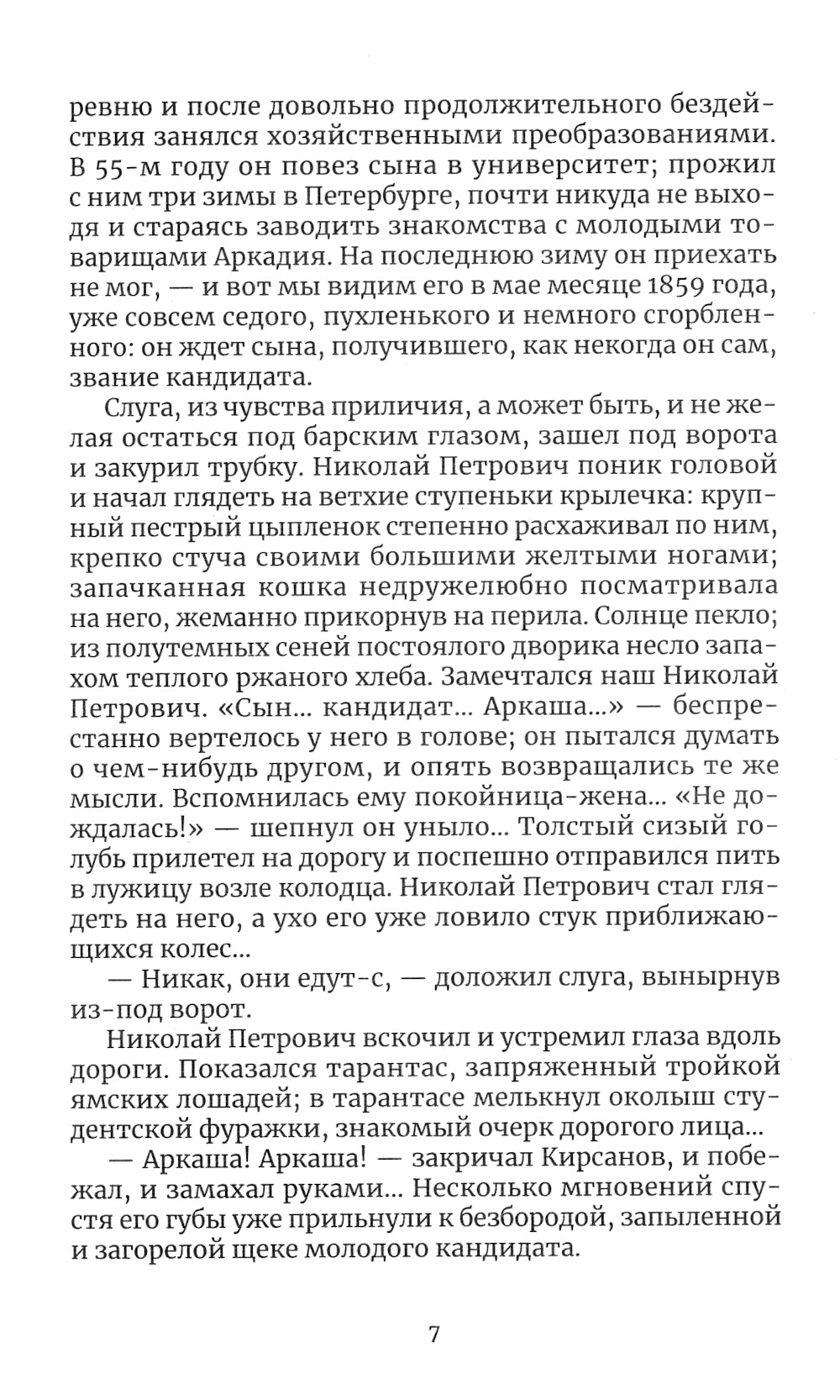 ревню и после довольно продолжительного бездействия занялся хозяйственными преобразованиями. В 55-м году он повез сына в университет; прожил с ним три зимы в Петербурге, почти никуда не выходя и стараясь заводить знакомства с молодыми товарищами Аркадия. На последнюю зиму он приехать не мог, — и вот мы видим его в мае месяце 1859 года, уже совсем седого, пухленького и немного сгорбленного: он ждет сына, получившего, как некогда он сам, звание кандидата.

Слуга, из чувства приличия, а может быть, и не желая остаться под барским глазом, зашел под ворота и закурил трубку. Николай Петрович поник головой и начал глядеть на ветхие ступеньки крылечка: крупный пестрый цыпленок степенно расхаживал по ним, крепко стуча своими большими желтыми ногами; запачканная кошка недружелюбно посматривала на него, жеманно прикорнув на перила. Солнце пекло; из полутемных сеней постоялого дворика несло запахом теплого ржаного хлеба. Замечтался наш Николай Петрович. «Сын... кандидат... Аркаша...» — беспрестанно вертелось у него в голове; он пытался думать о чем-нибудь другом, и опять возвращались те же мысли. Вспомнилась ему покойница-жена... «Не дождалась!» — шепнул он уныло... Толстый сизый голубь прилетел на дорогу и поспешно отправился пить в лужицу возле колодца. Николай Петрович стал глядеть на него, а ухо его уже ловило стук приближающихся колес...

— Никак, они едут-с, — доложил слуга, вынырнув из-под ворот.

Николай Петрович вскочил и устремил глаза вдоль дороги. Показался тарантас, запряженный тройкой ямских лошадей; в тарантасе мелькнул околыш студентской фуражки, знакомый очерк дорогого лица...

— Аркаша! Аркаша! — закричал Кирсанов, и побежал, и замахал руками... Несколько мгновений спустя его губы уже прильнули к безбородой, запыленной и загорелой щеке молодого кандидата.

7